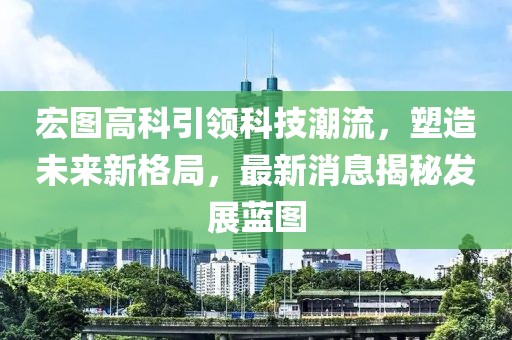 宏图高科引领科技潮流，塑造未来新格局，最新消息揭秘发展蓝图